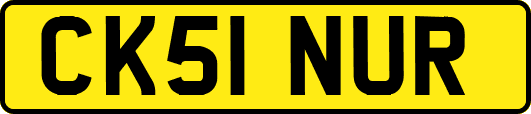 CK51 NUR